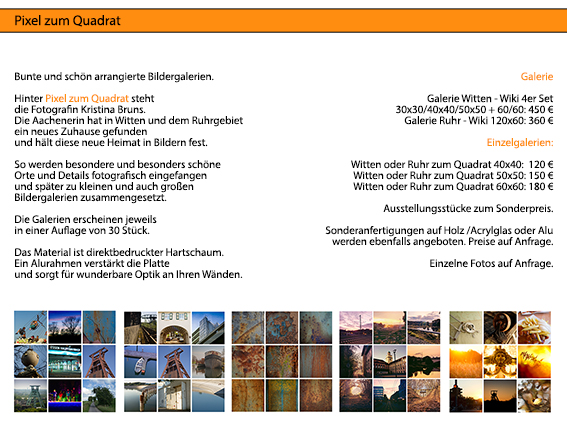 Pixel zum Quadrat

Bunte und schön arrangierte Bildergalerien.

Hinter Pixel zum Quadrat steht die Fotografin Kristina Bruns. Die Aachenerin hat in Witten und dem Ruhrgebiet ein neues Zuhause gefunden und hält diese neue Heimat in Bildern fest.

So werden besondere und besonders schöne Orte und Details fotografisch eingefangen und später zu kleinen und auch großen Bildergalerien zusammengesetzt.

Die Galerien erscheinen jeweils in einer Auflage von 30 Stück.

Das Material ist direktbedruckter Hartschaum. Ein Alurahmen verstärkt die Platte und sorgt für wunderbare Optik an Ihren Wänden.

Galerie

Galerie Witten - Wiki 4er Set
30x30/40x40/50x50 + 60/60: 450 €
Galerie Ruhr - Wiki 120x60: 360 €

Einzelgalerien:

Witten oder Ruhr zum Quadrat 40x40: 120 €
Witten oder Ruhr zum Quadrat 50x50: 150 €
Witten oder Ruhr zum Quadrat 60x60: 180 €

Ausstellungsstücke zum Sonderpreis.

Sonderanfertigungen auf Holz /Acrylglas oder Alu werden ebenfalls angeboten. Preise auf Anfrage.

Einzelne Fotos auf Anfrage.